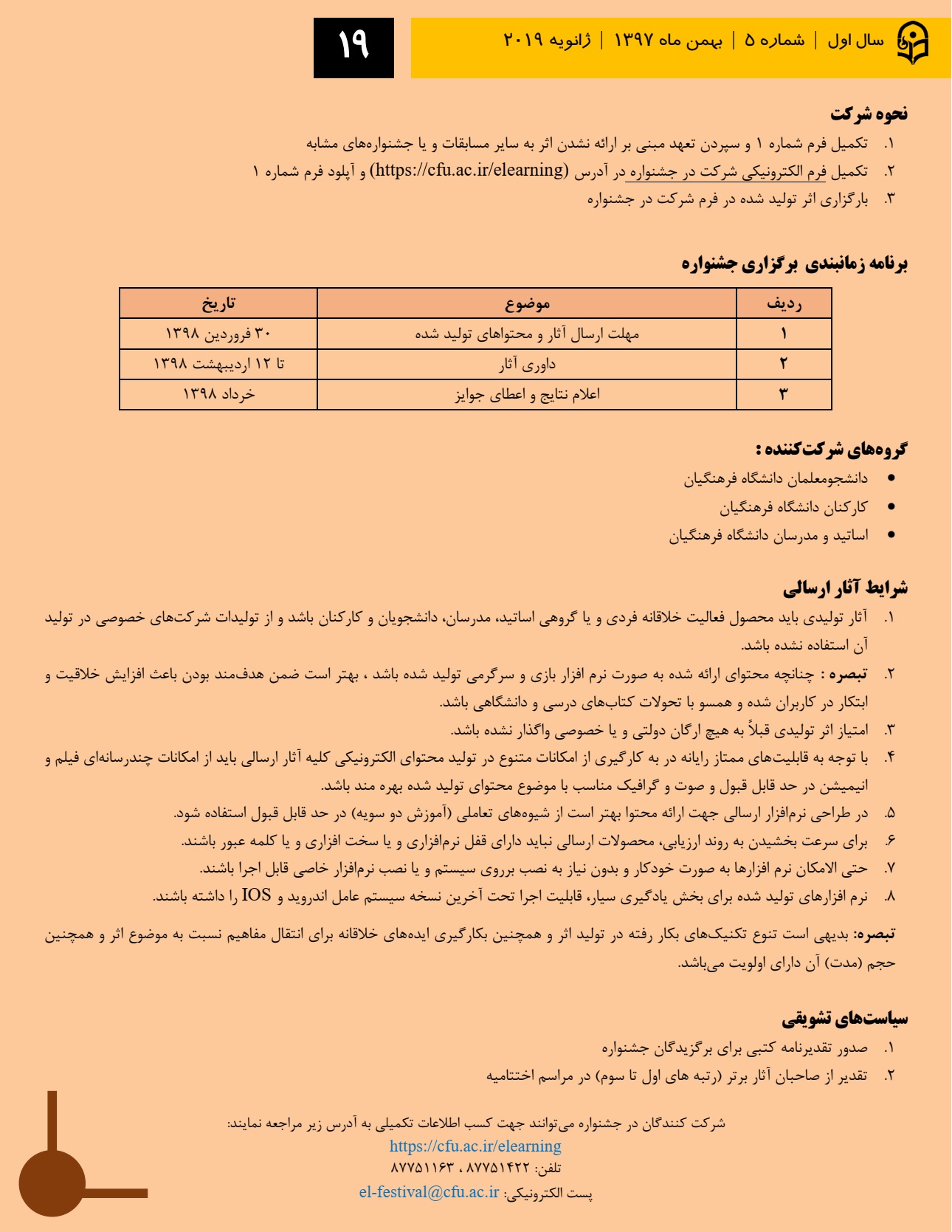 سال اول | شماره ۵ | بهمن ماه ۱۳۹۷ | ژانویه ۲۰۱۹

۱۹

نحوه شرکت

۱. تکمیل فرم شماره ۱ و سپردن تعهد مبنی بر ارائه نشدن اثر به سایر مسابقات و یا جشنواره‌های مشابه
۲. تکمیل فرم الکترونیکی شرکت در جشنواره در آدرس (https://cfu.ac.ir/elearning) و آپلود فرم شماره ۱
۳. بارگزاری اثر تولید شده در فرم شرکت در جشنواره

برنامه زمانبندی برگزاری جشنواره

| ردیف | موضوع | تاریخ |
|---|---|---|
| ۱ | مهلت ارسال آثار و محتواهای تولید شده | ۳۰ فروردین ۱۳۹۸ |
| ۲ | داوری آثار | تا ۱۲ اردیبهشت ۱۳۹۸ |
| ۳ | اعلام نتایج و اعطای جوایز | خرداد ۱۳۹۸ |

گروه‌های شرکت‌کننده :

• دانشجومعلمان دانشگاه فرهنگیان
• کارکنان دانشگاه فرهنگیان
• اساتید و مدرسان دانشگاه فرهنگیان

شرایط آثار ارسالی

۱. آثار تولیدی باید محصول فعالیت خلاقانه فردی و یا گروهی اساتید، مدرسان، دانشجویان و کارکنان باشد و از تولیدات شرکت‌های خصوصی در تولید آن استفاده نشده باشد.
۲. تبصره : چنانچه محتوای ارائه شده به صورت نرم افزار بازی و سرگرمی تولید شده باشد ، بهتر است ضمن هدف‌مند بودن باعث افزایش خلاقیت و ابتکار در کاربران شده و همسو با تحولات کتاب‌های درسی و دانشگاهی باشد.
۳. امتیاز اثر تولیدی قبلاً به هیچ ارگان دولتی و یا خصوصی واگذار نشده باشد.
۴. با توجه به قابلیت‌های ممتاز رایانه در به کارگیری از امکانات متنوع در تولید محتوای الکترونیکی کلیه آثار ارسالی باید از امکانات چندرسانه‌ای فیلم و انیمیشن در حد قابل قبول و صوت و گرافیک مناسب با موضوع محتوای تولید شده بهره مند باشد.
۵. در طراحی نرم‌افزار ارسالی جهت ارائه محتوا بهتر است از شیوه‌های تعاملی (آموزش دو سویه) در حد قابل قبول استفاده شود.
۶. برای سرعت بخشیدن به روند ارزیابی، محصولات ارسالی نباید دارای قفل نرم‌افزاری و یا سخت افزاری و یا کلمه عبور باشند.
۷. حتی الامکان نرم افزارها به صورت خودکار و بدون نیاز به نصب برروی سیستم و یا نصب نرم‌افزار خاصی قابل اجرا باشند.
۸. نرم افزارهای تولید شده برای بخش یادگیری سیار، قابلیت اجرا تحت آخرین نسخه سیستم عامل اندروید و IOS را داشته باشند.

تبصره: بدیهی است تنوع تکنیک‌های بکار رفته در تولید اثر و همچنین بکارگیری ایده‌های خلاقانه برای انتقال مفاهیم نسبت به موضوع اثر و همچنین حجم (مدت) آن دارای اولویت می‌باشد.

سیاست‌های تشویقی

۱. صدور تقدیرنامه کتبی برای برگزیدگان جشنواره
۲. تقدیر از صاحبان آثار برتر (رتبه های اول تا سوم) در مراسم اختتامیه

شرکت کنندگان در جشنواره می‌توانند جهت کسب اطلاعات تکمیلی به آدرس زیر مراجعه نمایند:
https://cfu.ac.ir/elearning
تلفن: ۸۷۷۵۱۴۲۲ ، ۸۷۷۵۱۱۶۳
پست الکترونیکی: el-festival@cfu.ac.ir